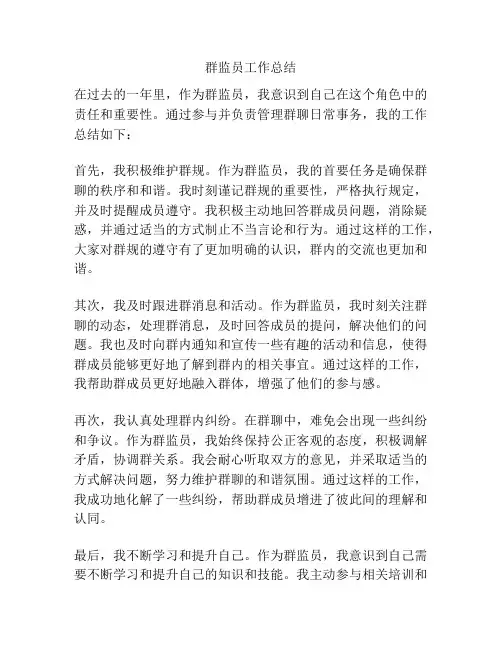 群监员工作总结

在过去的一年里，作为群监员，我意识到自己在这个角色中的责任和重要性。通过参与并负责管理群聊日常事务，我的工作总结如下：

首先，我积极维护群规。作为群监员，我的首要任务是确保群聊的秩序和和谐。我时刻谨记群规的重要性，严格执行规定，并及时提醒成员遵守。我积极主动地回答群成员问题，消除疑惑，并通过适当的方式制止不当言论和行为。通过这样的工作，大家对群规的遵守有了更加明确的认识，群内的交流也更加和谐。

其次，我及时跟进群消息和活动。作为群监员，我时刻关注群聊的动态，处理群消息，及时回答成员的提问，解决他们的问题。我也及时向群内通知和宣传一些有趣的活动和信息，使得群成员能够更好地了解到群内的相关事宜。通过这样的工作，我帮助群成员更好地融入群体，增强了他们的参与感。

再次，我认真处理群内纠纷。在群聊中，难免会出现一些纠纷和争议。作为群监员，我始终保持公正客观的态度，积极调解矛盾，协调群关系。我会耐心听取双方的意见，并采取适当的方式解决问题，努力维护群聊的和谐氛围。通过这样的工作，我成功地化解了一些纠纷，帮助群成员增进了彼此间的理解和认同。

最后，我不断学习和提升自己。作为群监员，我意识到自己需要不断学习和提升自己的知识和技能。我主动参与相关培训和